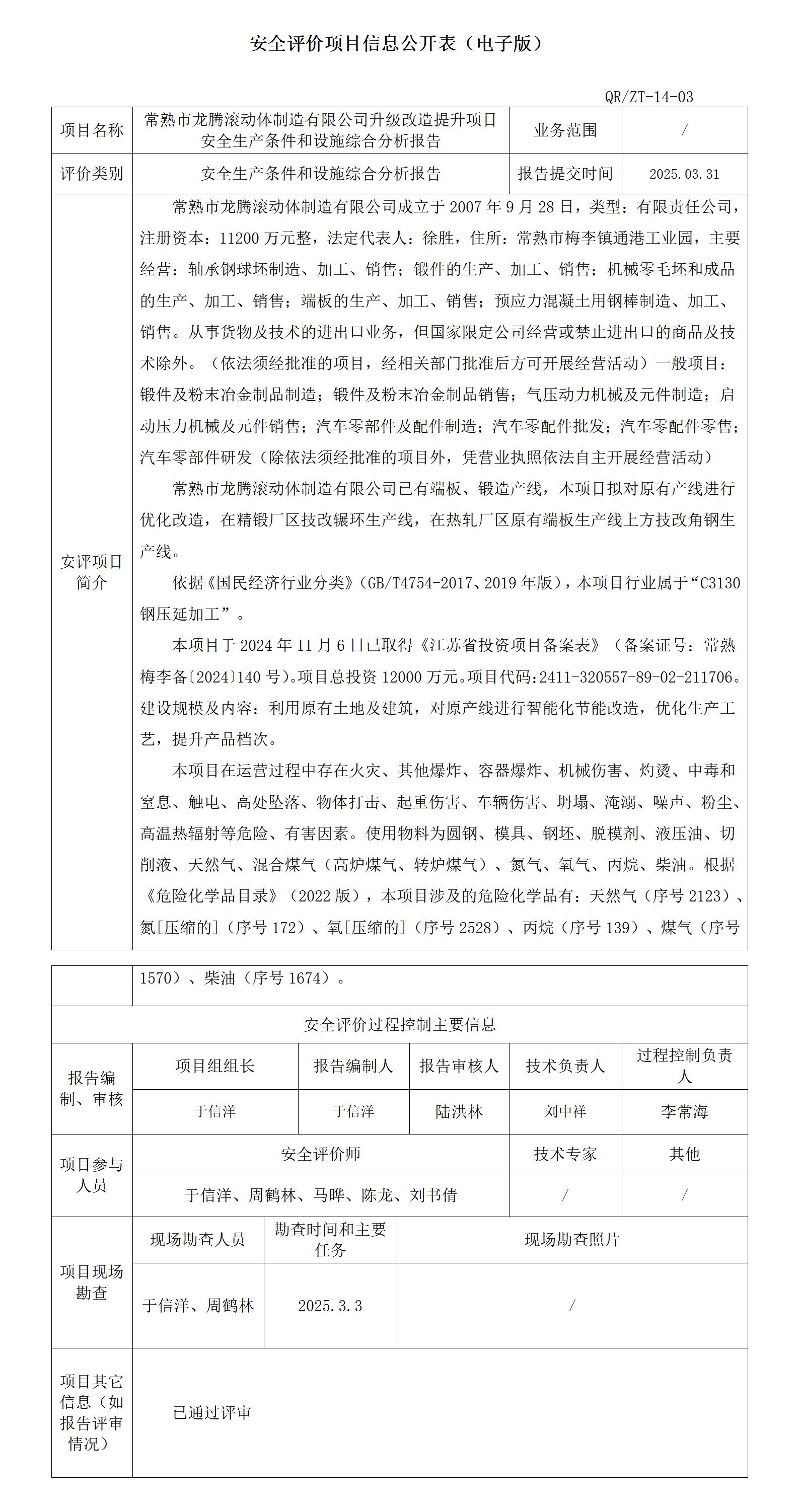 安全评价项目信息公开表（电子版）

QR/ZT-14-03

| 项目名称 | 常熟市龙腾滚动体制造有限公司升级改造提升项目安全生产条件和设施综合分析报告 | 业务范围 | / |
|---|---|---|---|
| 评价类别 | 安全生产条件和设施综合分析报告 | 报告提交时间 | 2025.03.31 |

安评项目简介

常熟市龙腾滚动体制造有限公司成立于 2007 年 9 月 28 日，类型：有限责任公司，注册资本：11200 万元整，法定代表人：徐胜，住所：常熟市梅李镇通港工业园，主要经营：轴承钢球坯制造、加工、销售；锻件的生产、加工、销售；机械零毛坯和成品的生产、加工、销售；端板的生产、加工、销售；预应力混凝土用钢棒制造、加工、销售。从事货物及技术的进出口业务，但国家限定公司经营或禁止进出口的商品及技术除外。（依法须经批准的项目，经相关部门批准后方可开展经营活动）一般项目：锻件及粉末冶金制品制造；锻件及粉末冶金制品销售；气压动力机械及元件制造；启动压力机械及元件销售；汽车零部件及配件制造；汽车零配件批发；汽车零配件零售；汽车零部件研发（除依法须经批准的项目外，凭营业执照依法自主开展经营活动）

常熟市龙腾滚动体制造有限公司已有端板、锻造产线，本项目拟对原有产线进行优化改造，在精锻厂区技改辗环生产线，在热轧厂区原有端板生产线上方技改角钢生产线。

依据《国民经济行业分类》（GB/T4754-2017、2019 年版），本项目行业属于“C3130 钢压延加工”。

本项目于 2024 年 11 月 6 日已取得《江苏省投资项目备案表》（备案证号：常熟梅李备〔2024〕140 号）。项目总投资 12000 万元。项目代码：2411-320557-89-02-211706。建设规模及内容：利用原有土地及建筑，对原产线进行智能化节能改造，优化生产工艺，提升产品档次。

本项目在运营过程中存在火灾、其他爆炸、容器爆炸、机械伤害、灼烫、中毒和窒息、触电、高处坠落、物体打击、起重伤害、车辆伤害、坍塌、淹溺、噪声、粉尘、高温热辐射等危险、有害因素。使用物料为圆钢、模具、钢坯、脱模剂、液压油、切削液、天然气、混合煤气（高炉煤气、转炉煤气）、氮气、氧气、丙烷、柴油。根据《危险化学品目录》（2022 版），本项目涉及的危险化学品有：天然气（序号 2123）、氮[压缩的]（序号 172）、氧[压缩的]（序号 2528）、丙烷（序号 139）、煤气（序号 1570）、柴油（序号 1674）。

安全评价过程控制主要信息

| 报告编制、审核 | 项目组组长 | 报告编制人 | 报告审核人 | 技术负责人 | 过程控制负责人 |
|---|---|---|---|---|---|
| | 于信洋 | 于信洋 | 陆洪林 | 刘中祥 | 李常海 |

| 项目参与人员 | 安全评价师 | 技术专家 | 其他 |
|---|---|---|---|
| | 于信洋、周鹤林、马晔、陈龙、刘书倩 | / | / |

| 项目现场勘查 | 现场勘查人员 | 勘查时间和主要任务 | 现场勘查照片 |
|---|---|---|---|
| | 于信洋、周鹤林 | 2025.3.3 | / |

| 项目其它信息（如报告评审情况） | 已通过评审 |
|---|---|